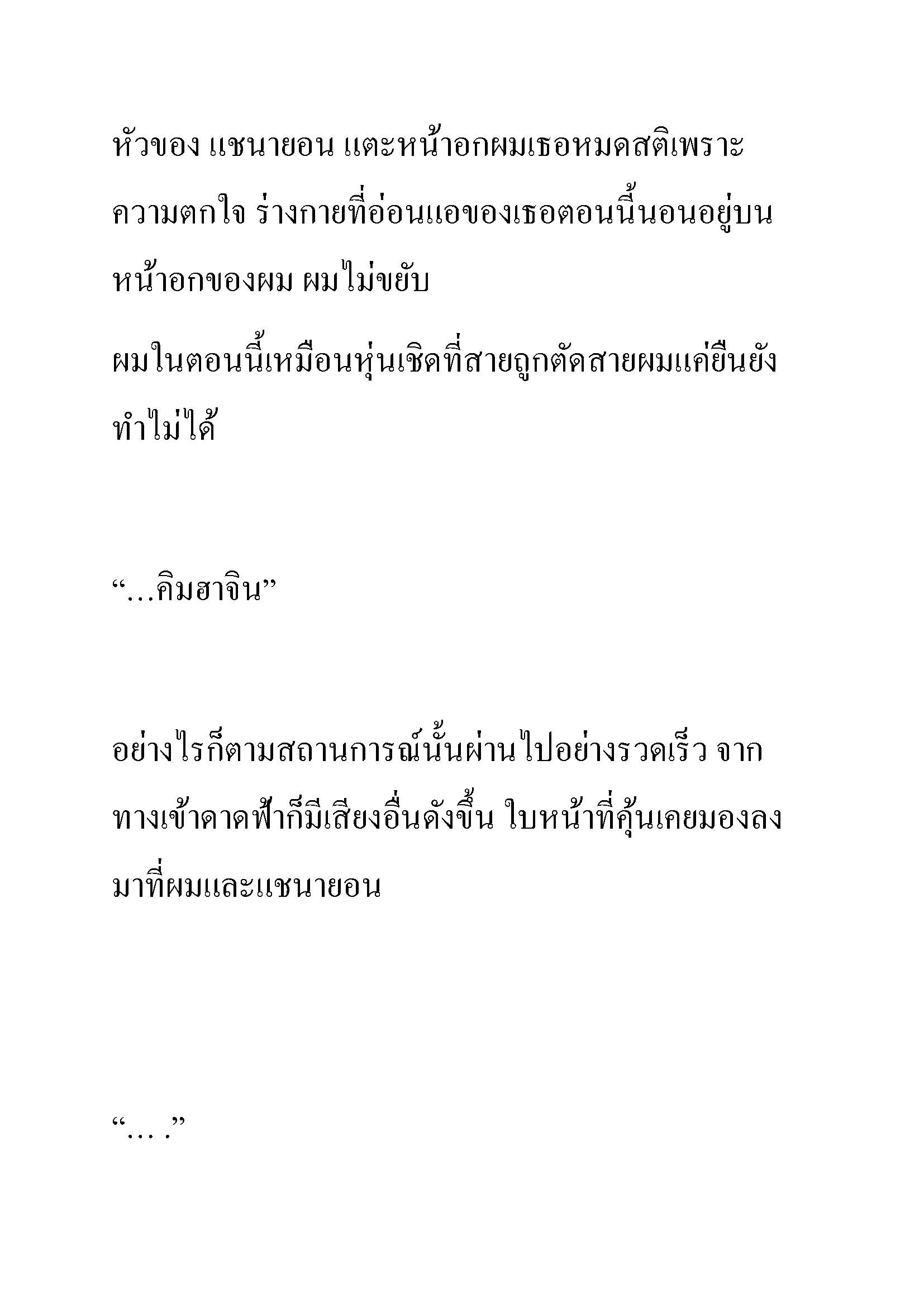 หัวของ แชนายอน แตะหน้าอกผมเธอหมดสติเพราะความตกใจ ร่างกายที่อ่อนแอของเธอตอนนี้นอนอยู่บนหน้าอกของผม ผมไม่ขยับ

ผมในตอนนี้เหมือนหุ่นเชิดที่สายถูกตัดสายผมแค่ยืนยังทำไม่ได้

“…คิมฮาจิน”

อย่างไรก็ตามสถานการณ์นั้นผ่านไปอย่างรวดเร็ว จากทางเข้าดาดฟ้าก็มีเสียงอื่นดังขึ้น ใบหน้าที่คุ้นเคยมองลงมาที่ผมและแชนายอน

“… .”